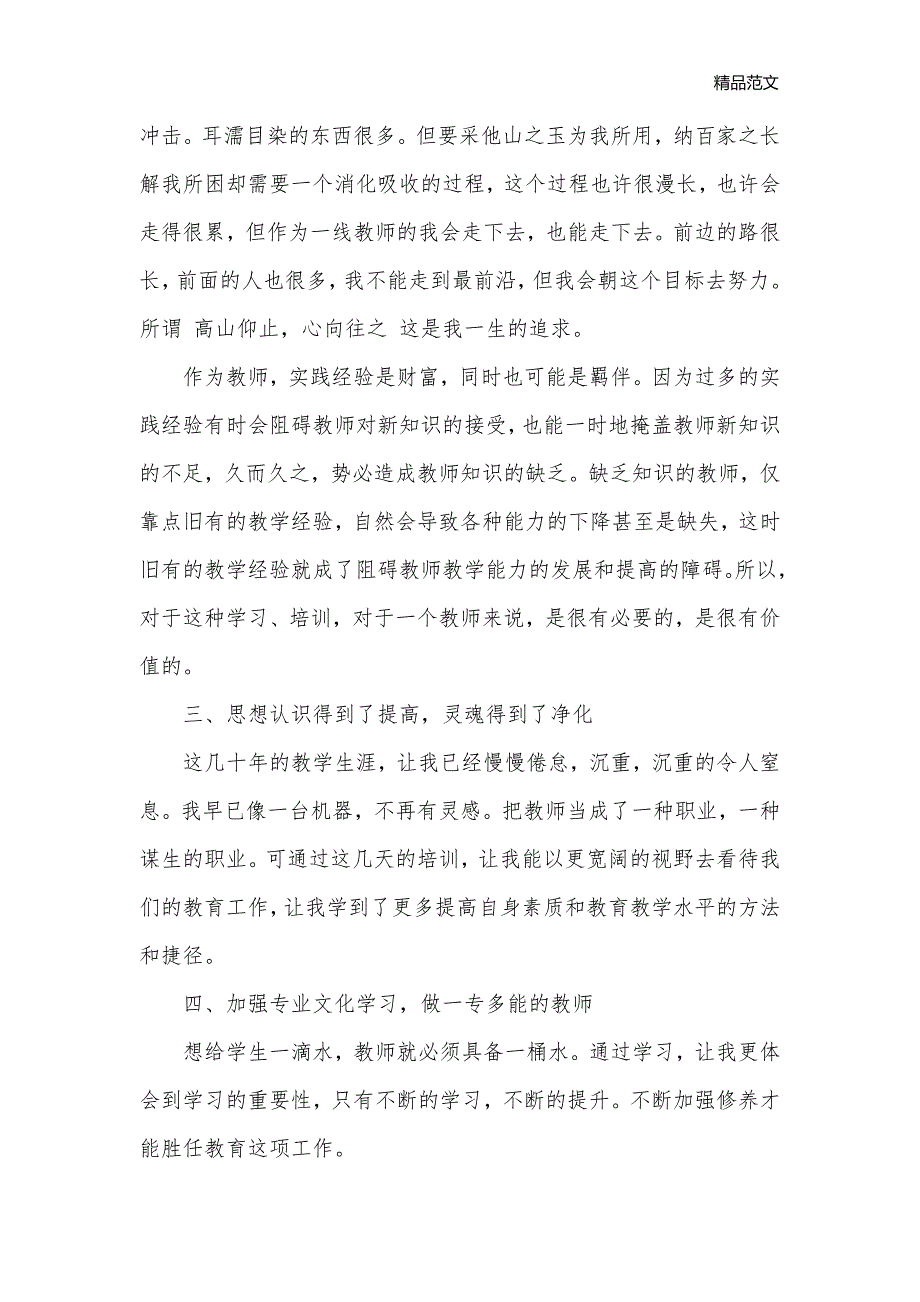 精品范文

冲击。耳濡目染的东西很多。但要采他山之玉为我所用，纳百家之长解我所困却需要一个消化吸收的过程，这个过程也许很漫长，也许会走得很累，但作为一线教师的我会走下去，也能走下去。前边的路很长，前面的人也很多，我不能走到最前沿，但我会朝这个目标去努力。所谓 高山仰止，心向往之 这是我一生的追求。

作为教师，实践经验是财富，同时也可能是羁伴。因为过多的实践经验有时会阻碍教师对新知识的接受，也能一时地掩盖教师新知识的不足，久而久之，势必造成教师知识的缺乏。缺乏知识的教师，仅靠点旧有的教学经验，自然会导致各种能力的下降甚至是缺失，这时旧有的教学经验就成了阻碍教师教学能力的发展和提高的障碍。所以，对于这种学习、培训，对于一个教师来说，是很有必要的，是很有价值的。

三、思想认识得到了提高，灵魂得到了净化

这几十年的教学生涯，让我已经慢慢倦怠，沉重，沉重的令人窒息。我早已像一台机器，不再有灵感。把教师当成了一种职业，一种谋生的职业。可通过这几天的培训，让我能以更宽阔的视野去看待我们的教育工作，让我学到了更多提高自身素质和教育教学水平的方法和捷径。

四、加强专业文化学习，做一专多能的教师

想给学生一滴水，教师就必须具备一桶水。通过学习，让我更体会到学习的重要性，只有不断的学习，不断的提升。不断加强修养才能胜任教育这项工作。